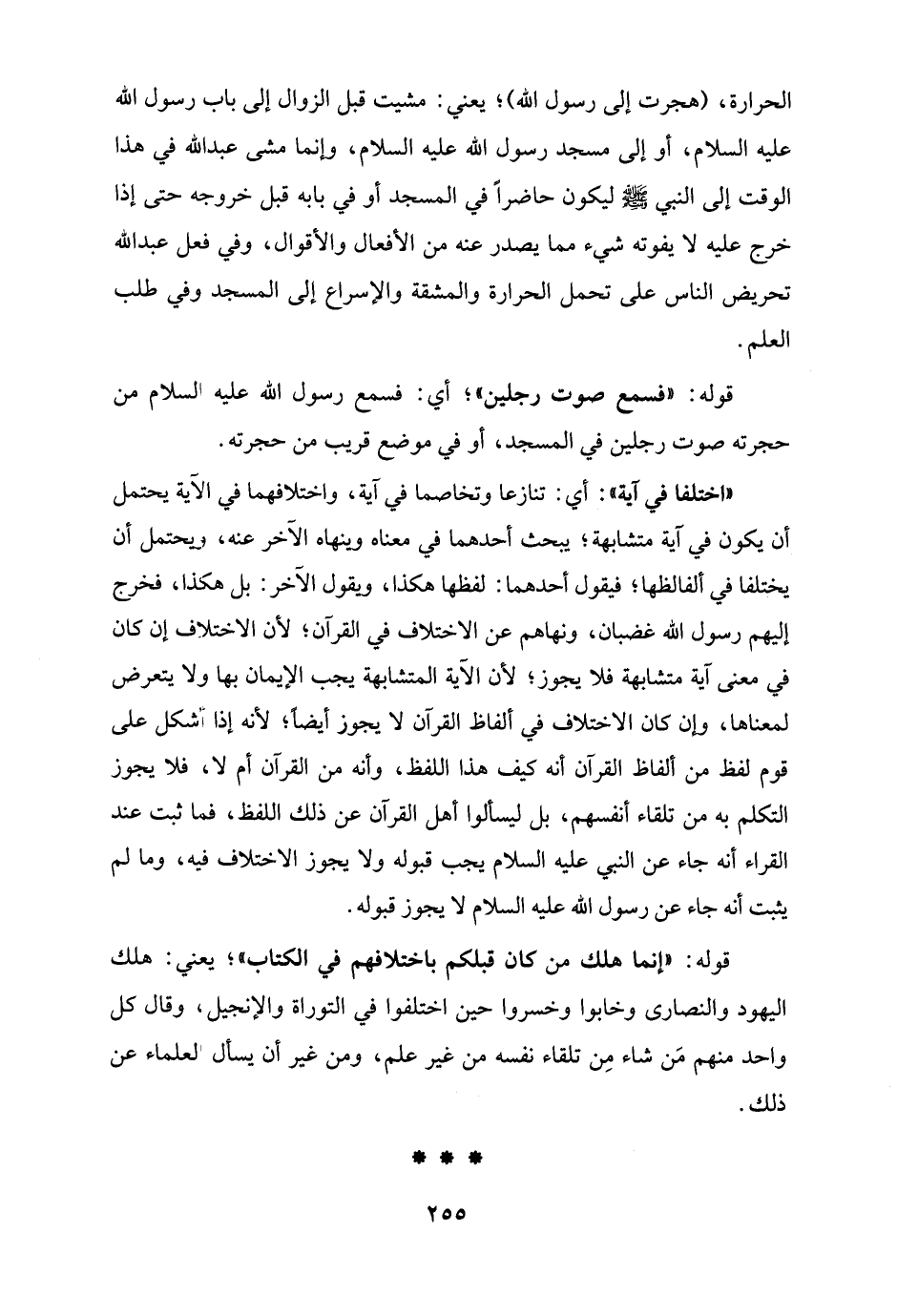 الحرارة، (هجرت إلى رسول الله)؛ يعني: مشيت قبل الزوال إلى باب رسول الله عليه السلام، أو إلى مسجد رسول الله عليه السلام، وإنما مشى عبدالله في هذا الوقت إلى النبي ﷺ ليكون حاضراً في المسجد أو في بابه قبل خروجه حتى إذا خرج عليه لا يفوته شيء مما يصدر عنه من الأفعال والأقوال، وفي فعل عبدالله تحريض الناس على تحمل الحرارة والمشقة والإسراع إلى المسجد وفي طلب العلم.

قوله: «فسمع صوت رجلين»؛ أي: فسمع رسول الله عليه السلام من حجرته صوت رجلين في المسجد، أو في موضع قريب من حجرته.

«اختلفا في آية»: أي: تنازعا وتخاصما في آية، واختلافهما في الآية يحتمل أن يكون في آية متشابهة؛ يبحث أحدهما في معناه وينهاه الآخر عنه، ويحتمل أن يختلفا في ألفاظها؛ فيقول أحدهما: لفظها هكذا، ويقول الآخر: بل هكذا، فخرج إليهم رسول الله غضبان، ونهاهم عن الاختلاف في القرآن؛ لأن الاختلاف إن كان في معنى آية متشابهة فلا يجوز؛ لأن الآية المتشابهة يجب الإيمان بها ولا يتعرض لمعناها، وإن كان الاختلاف في ألفاظ القرآن لا يجوز أيضاً؛ لأنه إذا أشكل على قوم لفظ من ألفاظ القرآن أنه كيف هذا اللفظ، وأنه من القرآن أم لا، فلا يجوز التكلم به من تلقاء أنفسهم، بل ليسألوا أهل القرآن عن ذلك اللفظ، فما ثبت عند القراء أنه جاء عن النبي عليه السلام يجب قبوله ولا يجوز الاختلاف فيه، وما لم يثبت أنه جاء عن رسول الله عليه السلام لا يجوز قبوله.

قوله: «إنما هلك من كان قبلكم باختلافهم في الكتاب»؛ يعني: هلك اليهود والنصارى وخابوا وخسروا حين اختلفوا في التوراة والإنجيل، وقال كل واحد منهم مَن شاء مِن تلقاء نفسه من غير علم، ومن غير أن يسأل العلماء عن ذلك.

* * *

٢٥٥